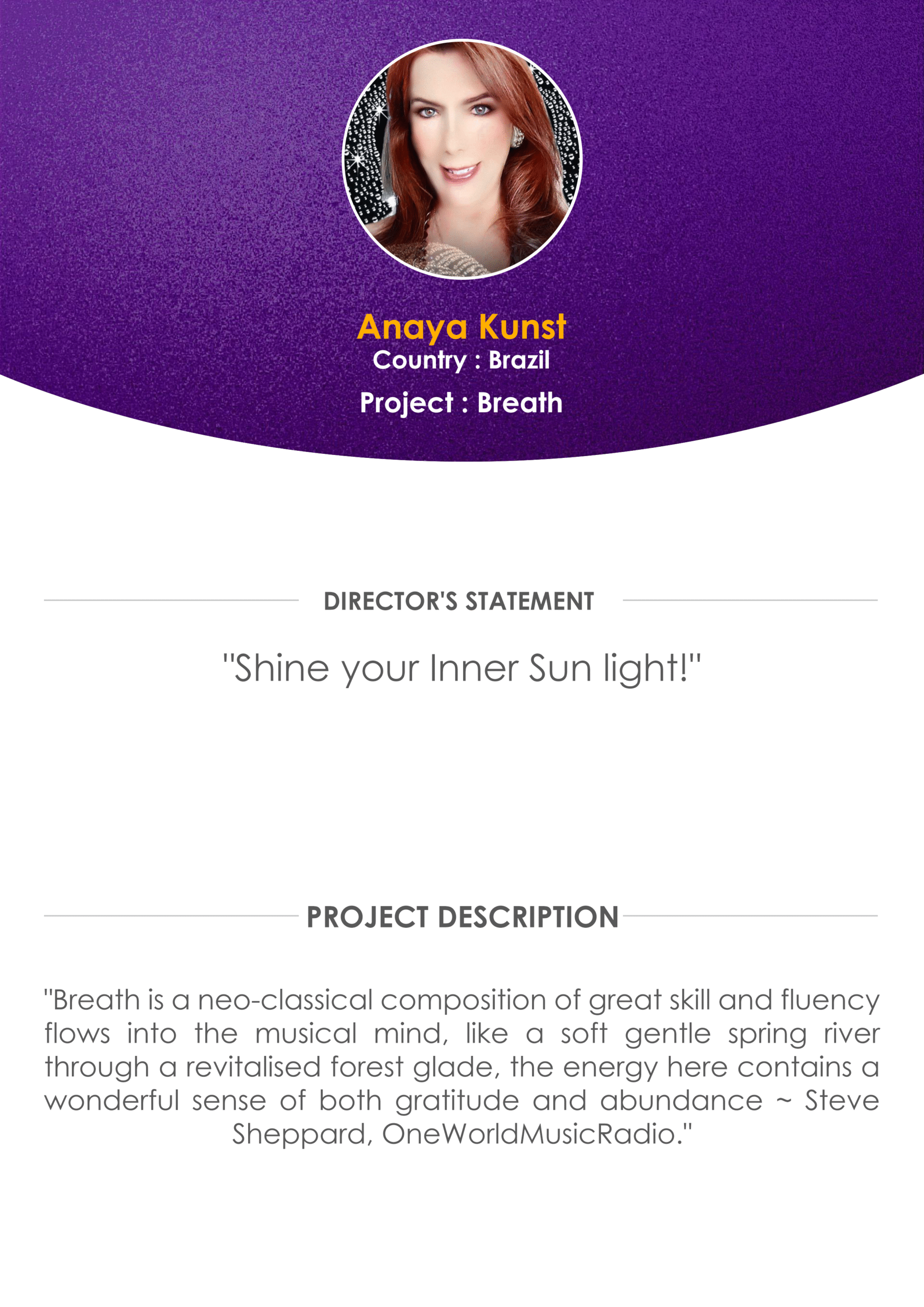 Anaya Kunst
Country : Brazil
Project : Breath

DIRECTOR'S STATEMENT

"Shine your Inner Sun light!"

PROJECT DESCRIPTION

"Breath is a neo-classical composition of great skill and fluency flows into the musical mind, like a soft gentle spring river through a revitalised forest glade, the energy here contains a wonderful sense of both gratitude and abundance ~ Steve Sheppard, OneWorldMusicRadio."